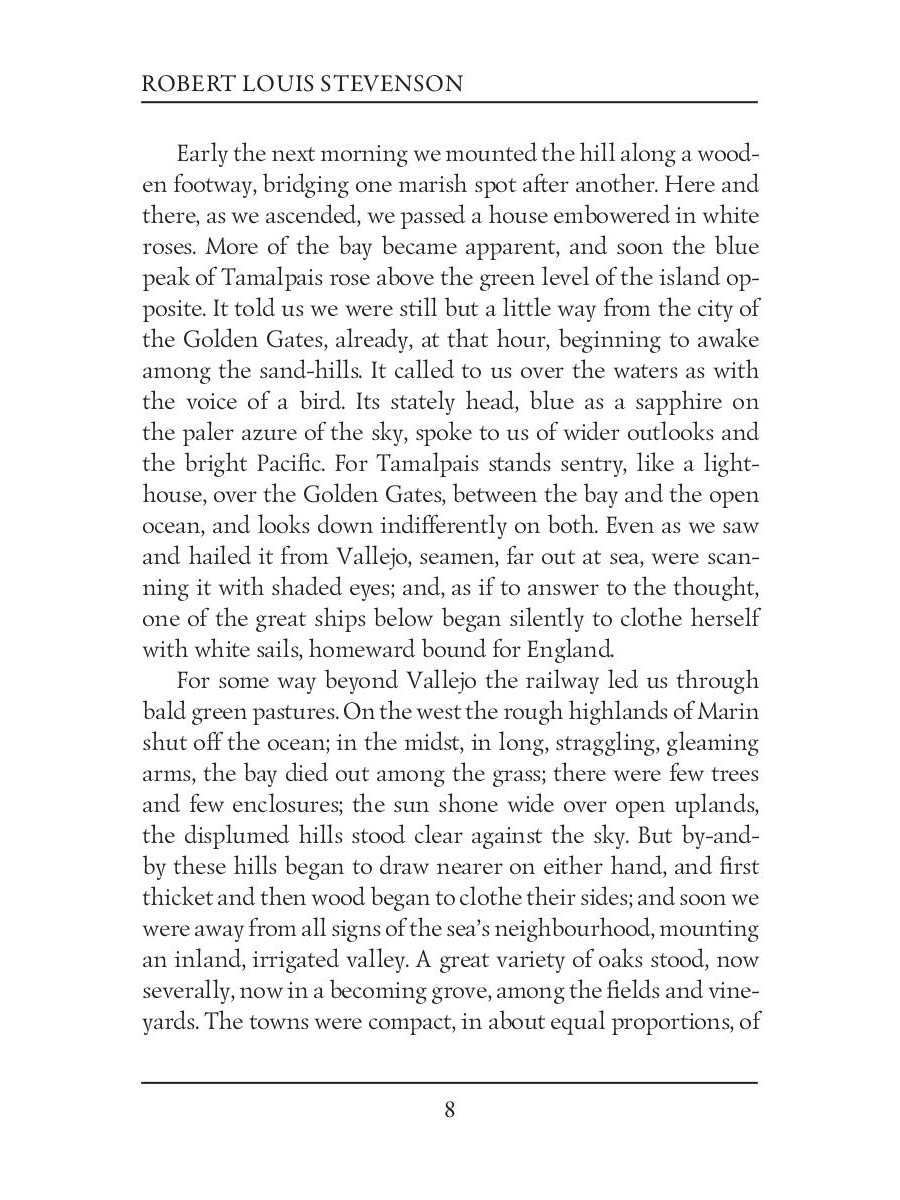 ROBERT LOUIS STEVENSON

Early the next morning we mounted the hill along a wooden footway, bridging one marish spot after another. Here and there, as we ascended, we passed a house embowered in white roses. More of the bay became apparent, and soon the blue peak of Tamalpais rose above the green level of the island opposite. It told us we were still but a little way from the city of the Golden Gates, already, at that hour, beginning to awake among the sand-hills. It called to us over the waters as with the voice of a bird. Its stately head, blue as a sapphire on the paler azure of the sky, spoke to us of wider outlooks and the bright Pacific. For Tamalpais stands sentry, like a lighthouse, over the Golden Gates, between the bay and the open ocean, and looks down indifferently on both. Even as we saw and hailed it from Vallejo, seamen, far out at sea, were scanning it with shaded eyes; and, as if to answer to the thought, one of the great ships below began silently to clothe herself with white sails, homeward bound for England.

For some way beyond Vallejo the railway led us through bald green pastures. On the west the rough highlands of Marin shut off the ocean; in the midst, in long, straggling, gleaming arms, the bay died out among the grass; there were few trees and few enclosures; the sun shone wide over open uplands, the displumed hills stood clear against the sky. But by-and-by these hills began to draw nearer on either hand, and first thicket and then wood began to clothe their sides; and soon we were away from all signs of the sea's neighbourhood, mounting an inland, irrigated valley. A great variety of oaks stood, now severally, now in a becoming grove, among the fields and vineyards. The towns were compact, in about equal proportions, of

8